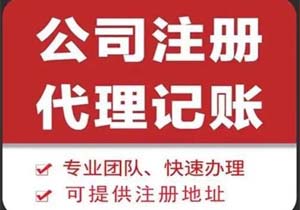 公司注册
代理记账

专业团队、快速办理
可提供注册地址